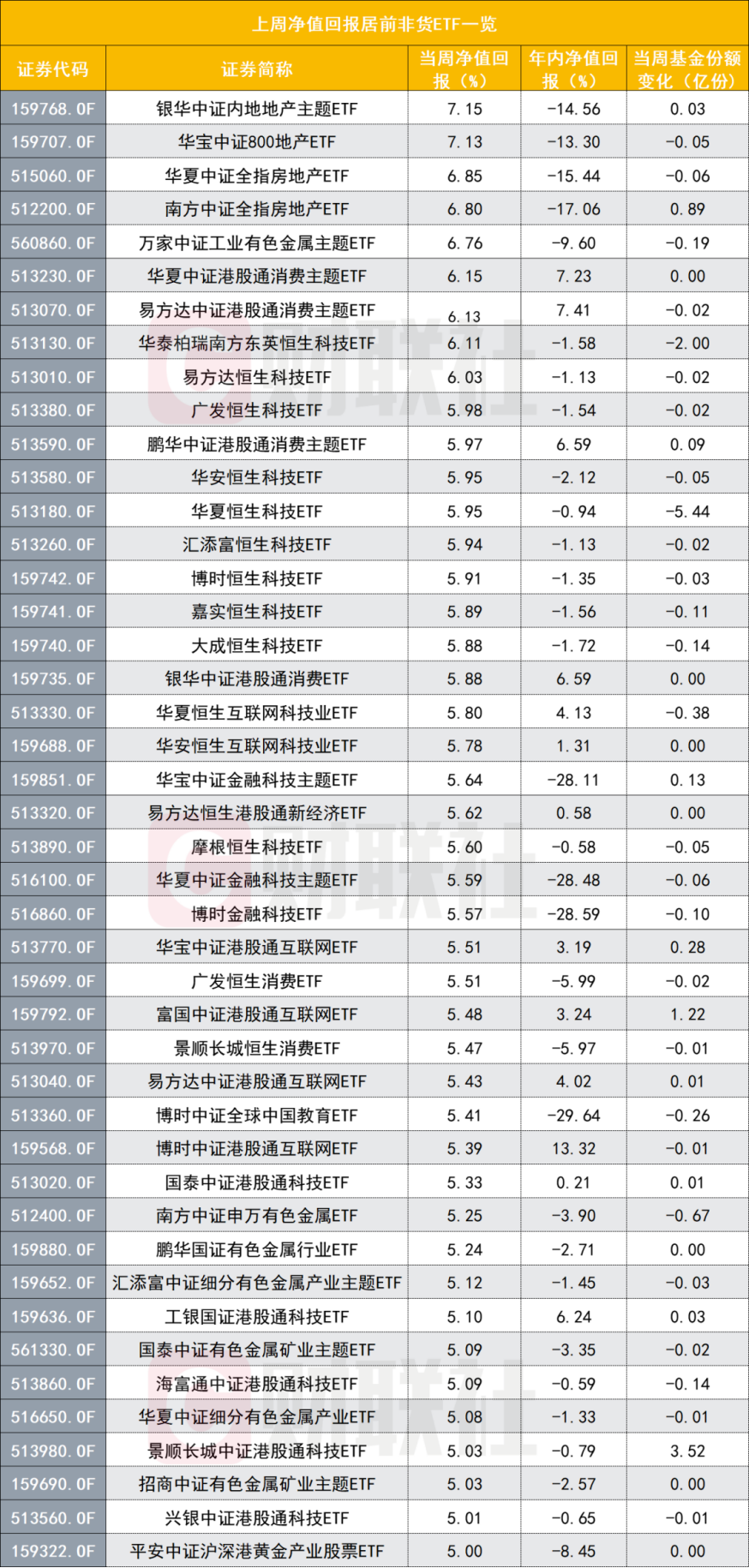 上周净值回报居前非货ETF一览

| 证券代码 | 证券简称 | 当周净值回报（%） | 年内净值回报（%） | 当周基金份额变化（亿份） |
|---|---|---|---|---|
| 159768.OF | 银华中证内地地产主题ETF | 7.15 | -14.56 | 0.03 |
| 159707.OF | 华宝中证800地产ETF | 7.13 | -13.30 | -0.05 |
| 515060.OF | 华夏中证全指房地产ETF | 6.85 | -15.44 | -0.06 |
| 512200.OF | 南方中证全指房地产ETF | 6.80 | -17.06 | 0.89 |
| 560860.OF | 万家中证工业有色金属主题ETF | 6.76 | -9.60 | -0.19 |
| 513230.OF | 华夏中证港股通消费主题ETF | 6.15 | 7.23 | 0.00 |
| 513070.OF | 易方达中证港股通消费主题ETF | 6.13 | 7.41 | -0.02 |
| 513130.OF | 华泰柏瑞南方东英恒生科技ETF | 6.11 | -1.58 | -2.00 |
| 513010.OF | 易方达恒生科技ETF | 6.03 | -1.13 | -0.02 |
| 513380.OF | 广发恒生科技ETF | 5.98 | -1.54 | -0.02 |
| 513590.OF | 鹏华中证港股通消费主题ETF | 5.97 | 6.59 | 0.09 |
| 513580.OF | 华安恒生科技ETF | 5.95 | -2.12 | -0.05 |
| 513180.OF | 华夏恒生科技ETF | 5.95 | -0.94 | -5.44 |
| 513260.OF | 汇添富恒生科技ETF | 5.94 | -1.13 | -0.02 |
| 159742.OF | 博时恒生科技ETF | 5.91 | -1.35 | -0.03 |
| 159741.OF | 嘉实恒生科技ETF | 5.89 | -1.56 | -0.11 |
| 159740.OF | 大成恒生科技ETF | 5.88 | -1.72 | -0.14 |
| 159735.OF | 银华中证港股通消费ETF | 5.88 | 6.59 | 0.00 |
| 513330.OF | 华夏恒生互联网科技业ETF | 5.80 | 4.13 | -0.38 |
| 159688.OF | 华安恒生互联网科技业ETF | 5.78 | 1.31 | 0.00 |
| 159851.OF | 华宝中证金融科技主题ETF | 5.64 | -28.11 | 0.13 |
| 513320.OF | 易方达恒生港股通新经济ETF | 5.62 | 0.58 | 0.00 |
| 513890.OF | 摩根恒生科技ETF | 5.60 | -0.58 | -0.05 |
| 516100.OF | 华夏中证金融科技主题ETF | 5.59 | -28.48 | -0.06 |
| 516860.OF | 博时金融科技ETF | 5.57 | -28.59 | -0.10 |
| 513770.OF | 华宝中证港股通互联网ETF | 5.51 | 3.19 | 0.28 |
| 159699.OF | 广发恒生消费ETF | 5.51 | -5.99 | -0.02 |
| 159792.OF | 富国中证港股通互联网ETF | 5.48 | 3.24 | 1.22 |
| 513970.OF | 景顺长城恒生消费ETF | 5.47 | -5.97 | -0.01 |
| 513040.OF | 易方达中证港股通互联网ETF | 5.43 | 4.02 | 0.01 |
| 513360.OF | 博时中证全球中国教育ETF | 5.41 | -29.64 | -0.26 |
| 159568.OF | 博时中证港股通互联网ETF | 5.39 | 13.32 | -0.01 |
| 513020.OF | 国泰中证港股通科技ETF | 5.33 | 0.21 | 0.01 |
| 512400.OF | 南方中证申万有色金属ETF | 5.25 | -3.90 | -0.67 |
| 159880.OF | 鹏华国证有色金属行业ETF | 5.24 | -2.71 | 0.00 |
| 159652.OF | 汇添富中证细分有色金属产业主题ETF | 5.12 | -1.45 | -0.03 |
| 159636.OF | 工银国证港股通科技ETF | 5.10 | 6.24 | 0.03 |
| 561330.OF | 国泰中证有色金属矿业主题ETF | 5.09 | -3.35 | -0.02 |
| 513860.OF | 海富通中证港股通科技ETF | 5.09 | -0.59 | -0.14 |
| 516650.OF | 华夏中证细分有色金属产业ETF | 5.08 | -1.33 | -0.01 |
| 513980.OF | 景顺长城中证港股通科技ETF | 5.03 | -0.79 | 3.52 |
| 159690.OF | 招商中证有色金属矿业主题ETF | 5.03 | -2.57 | 0.00 |
| 513560.OF | 兴银中证港股通科技ETF | 5.01 | -0.65 | -0.01 |
| 159322.OF | 平安中证沪深港黄金产业股票ETF | 5.00 | -8.45 | 0.00 |

财联社